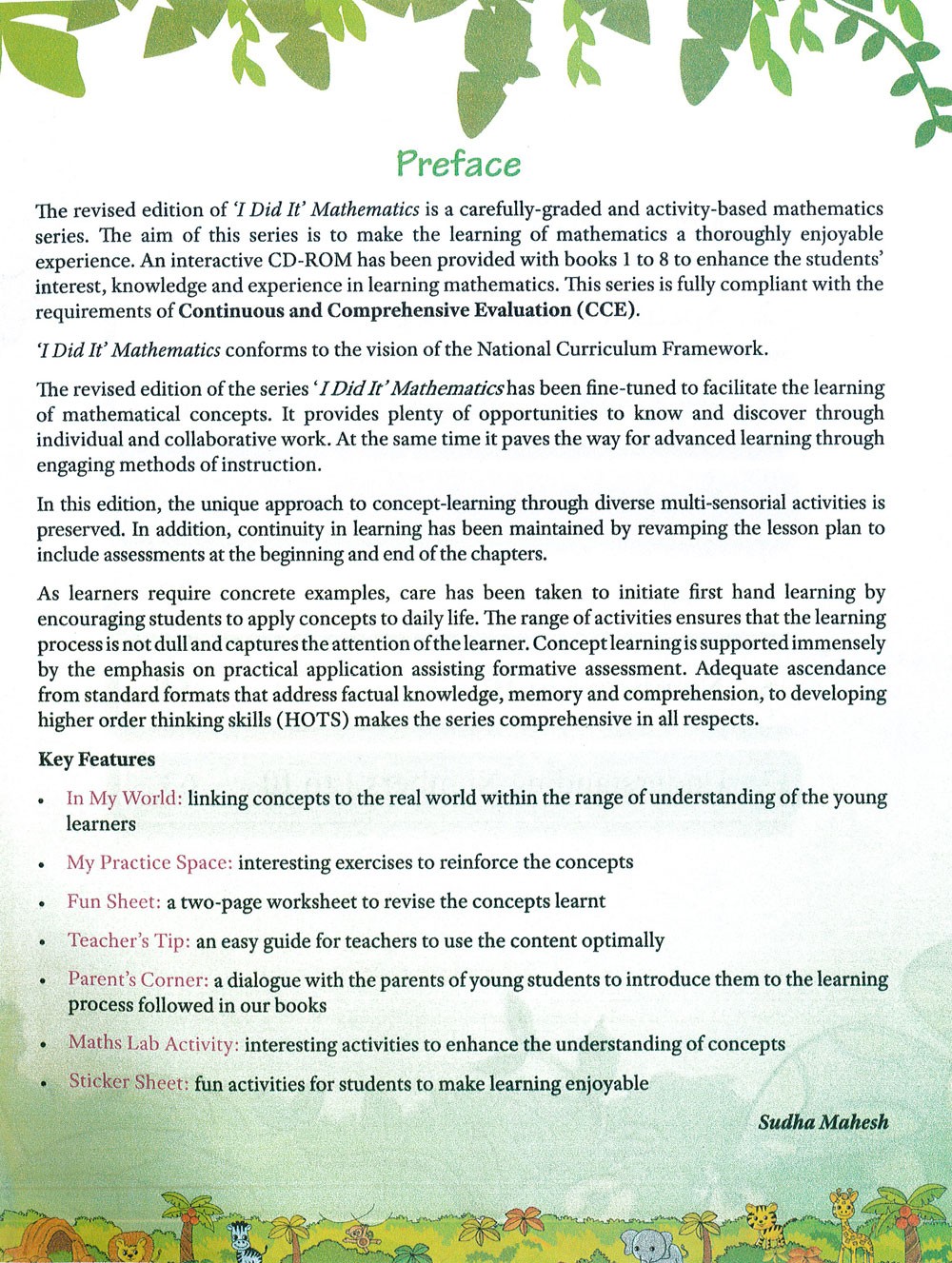 Preface

The revised edition of 'I Did It' Mathematics is a carefully-graded and activity-based mathematics series. The aim of this series is to make the learning of mathematics a thoroughly enjoyable experience. An interactive CD-ROM has been provided with books 1 to 8 to enhance the students' interest, knowledge and experience in learning mathematics. This series is fully compliant with the requirements of Continuous and Comprehensive Evaluation (CCE).

'I Did It' Mathematics conforms to the vision of the National Curriculum Framework.

The revised edition of the series 'I Did It' Mathematics has been fine-tuned to facilitate the learning of mathematical concepts. It provides plenty of opportunities to know and discover through individual and collaborative work. At the same time it paves the way for advanced learning through engaging methods of instruction.

In this edition, the unique approach to concept-learning through diverse multi-sensorial activities is preserved. In addition, continuity in learning has been maintained by revamping the lesson plan to include assessments at the beginning and end of the chapters.

As learners require concrete examples, care has been taken to initiate first hand learning by encouraging students to apply concepts to daily life. The range of activities ensures that the learning process is not dull and captures the attention of the learner. Concept learning is supported immensely by the emphasis on practical application assisting formative assessment. Adequate ascendance from standard formats that address factual knowledge, memory and comprehension, to developing higher order thinking skills (HOTS) makes the series comprehensive in all respects.

Key Features

• In My World: linking concepts to the real world within the range of understanding of the young learners

• My Practice Space: interesting exercises to reinforce the concepts

• Fun Sheet: a two-page worksheet to revise the concepts learnt

• Teacher's Tip: an easy guide for teachers to use the content optimally

• Parent's Corner: a dialogue with the parents of young students to introduce them to the learning process followed in our books

• Maths Lab Activity: interesting activities to enhance the understanding of concepts

• Sticker Sheet: fun activities for students to make learning enjoyable

Sudha Mahesh